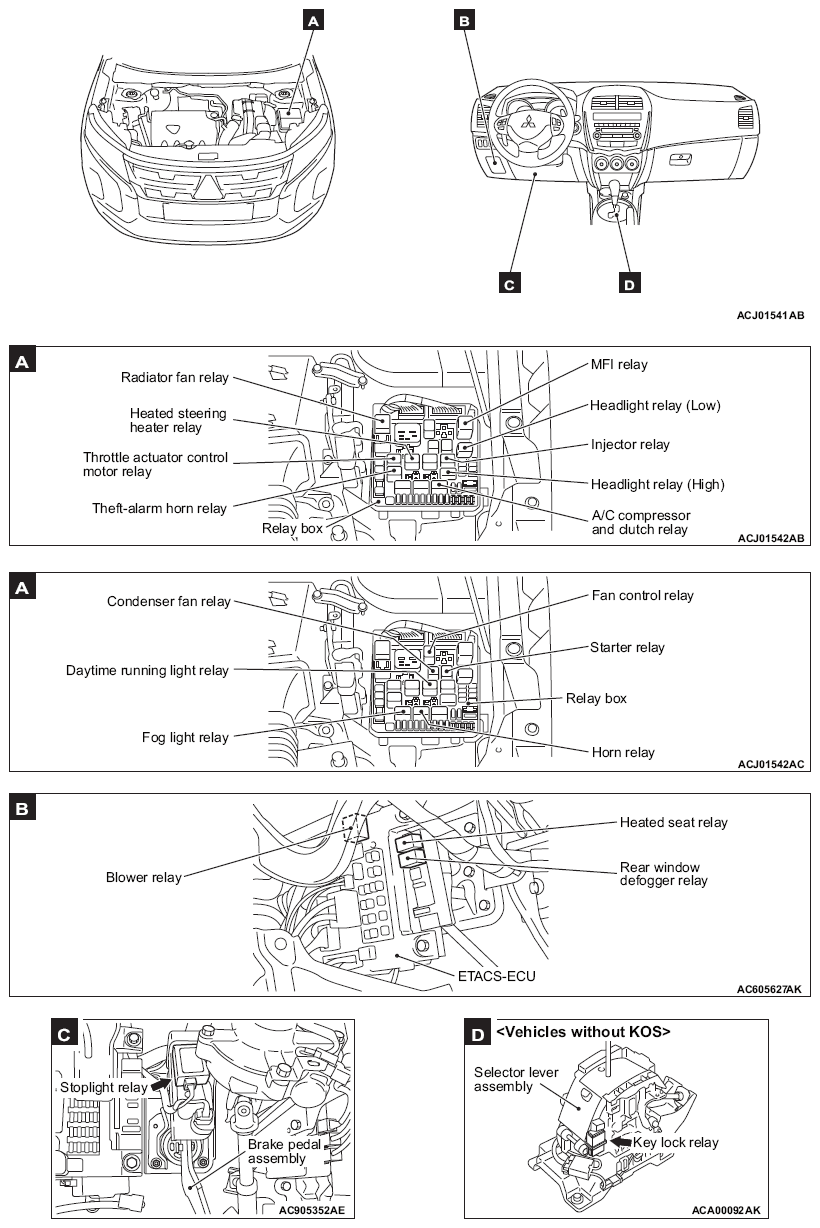 A

B

C

D

ACJ01541AB

A

Radiator fan relay

Heated steering heater relay

Throttle actuator control motor relay

Theft-alarm horn relay

Relay box

MFI relay

Headlight relay (Low)

Injector relay

Headlight relay (High)

A/C compressor and clutch relay

ACJ01542AB

A

Condenser fan relay

Daytime running light relay

Fog light relay

Fan control relay

Starter relay

Relay box

Horn relay

ACJ01542AC

B

Blower relay

Heated seat relay

Rear window defogger relay

ETACS-ECU

AC605627AK

C

Stoplight relay

Brake pedal assembly

AC905352AE

D

<Vehicles without KOS>

Selector lever assembly

Key lock relay

ACA00092AK